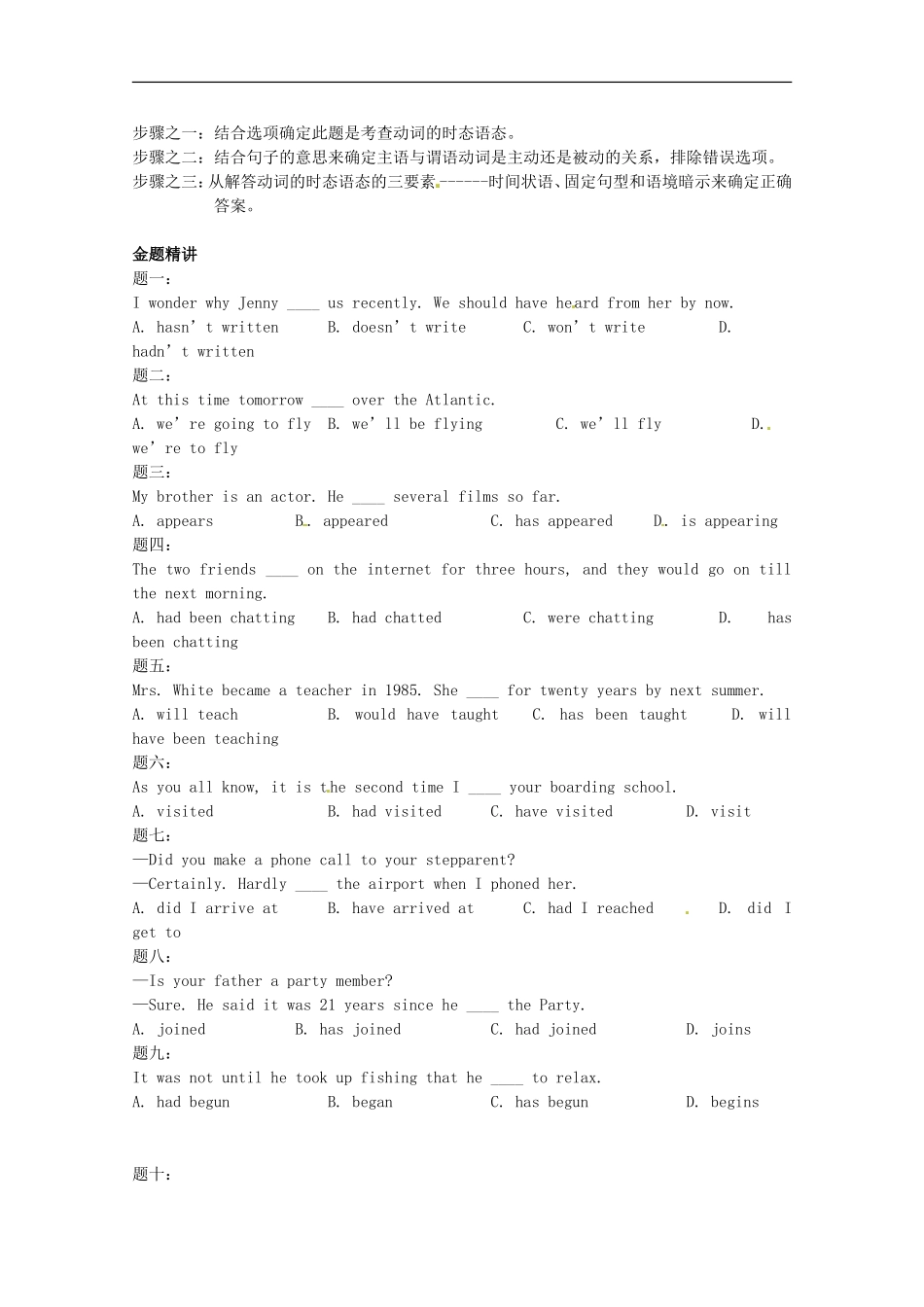 步骤之一：结合选项确定此题是考查动词的时态语态。
步骤之二：结合句子的意思来确定主语与谓语动词是主动还是被动的关系，排除错误选项。
步骤之三：从解答动词的时态语态的三要素------时间状语、固定句型和语境暗示来确定正确答案。

金题精讲
题一：
I wonder why Jenny ____ us recently. We should have heard from her by now.
A. hasn't written B. doesn't write C. won't write D. hadn't written
题二：
At this time tomorrow ____ over the Atlantic.
A. we're going to fly B. we'll be flying C. we'll fly D. we're to fly
题三：
My brother is an actor. He ____ several films so far.
A. appears B. appeared C. has appeared D. is appearing
题四：
The two friends ____ on the internet for three hours, and they would go on till the next morning.
A. had been chatting B. had chatted C. were chatting D. has been chatting
题五：
Mrs. White became a teacher in 1985. She ____ for twenty years by next summer.
A. will teach B. would have taught C. has been taught D. will have been teaching
题六：
As you all know, it is the second time I ____ your boarding school.
A. visited B. had visited C. have visited D. visit
题七：
—Did you make a phone call to your stepparent?
—Certainly. Hardly ____ the airport when I phoned her.
A. did I arrive at B. have arrived at C. had I reached D. did I get to
题八：
—Is your father a party member?
—Sure. He said it was 21 years since he ____ the Party.
A. joined B. has joined C. had joined D. joins
题九：
It was not until he took up fishing that he ____ to relax.
A. had begun B. began C. has begun D. begins

题十：